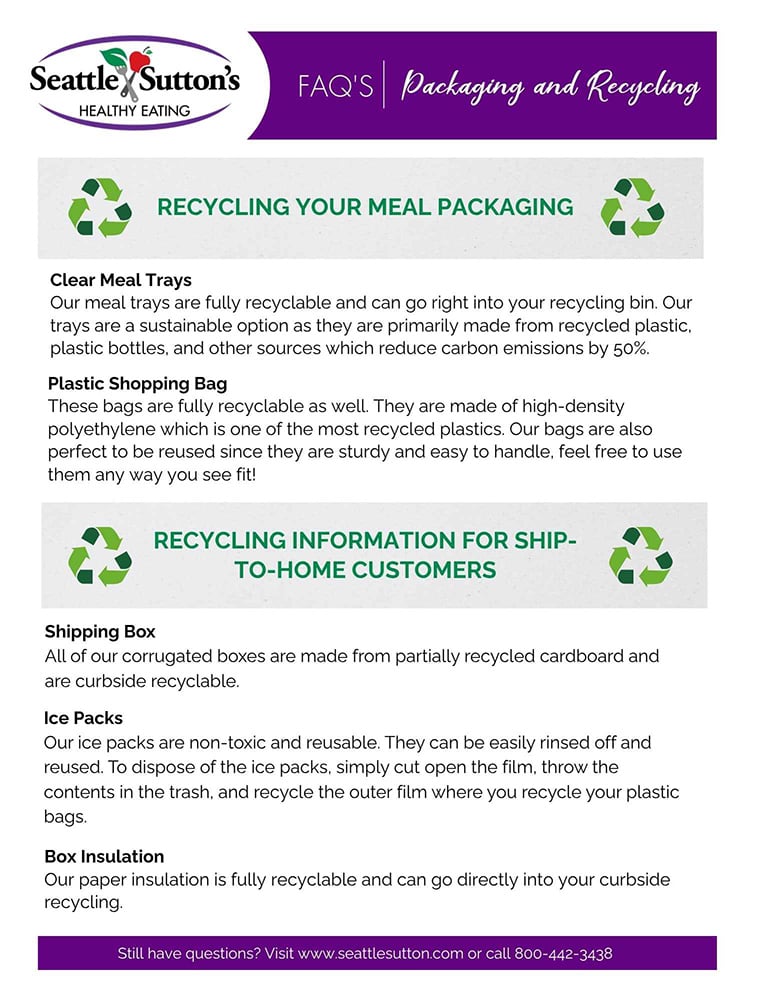 Seattle Sutton's
HEALTHY EATING

FAQ'S | Packaging and Recycling

RECYCLING YOUR MEAL PACKAGING

Clear Meal Trays
Our meal trays are fully recyclable and can go right into your recycling bin. Our trays are a sustainable option as they are primarily made from recycled plastic, plastic bottles, and other sources which reduce carbon emissions by 50%.

Plastic Shopping Bag
These bags are fully recyclable as well. They are made of high-density polyethylene which is one of the most recycled plastics. Our bags are also perfect to be reused since they are sturdy and easy to handle, feel free to use them any way you see fit!

RECYCLING INFORMATION FOR SHIP-TO-HOME CUSTOMERS

Shipping Box
All of our corrugated boxes are made from partially recycled cardboard and are curbside recyclable.

Ice Packs
Our ice packs are non-toxic and reusable. They can be easily rinsed off and reused. To dispose of the ice packs, simply cut open the film, throw the contents in the trash, and recycle the outer film where you recycle your plastic bags.

Box Insulation
Our paper insulation is fully recyclable and can go directly into your curbside recycling.

Still have questions? Visit www.seattlesutton.com or call 800-442-3438